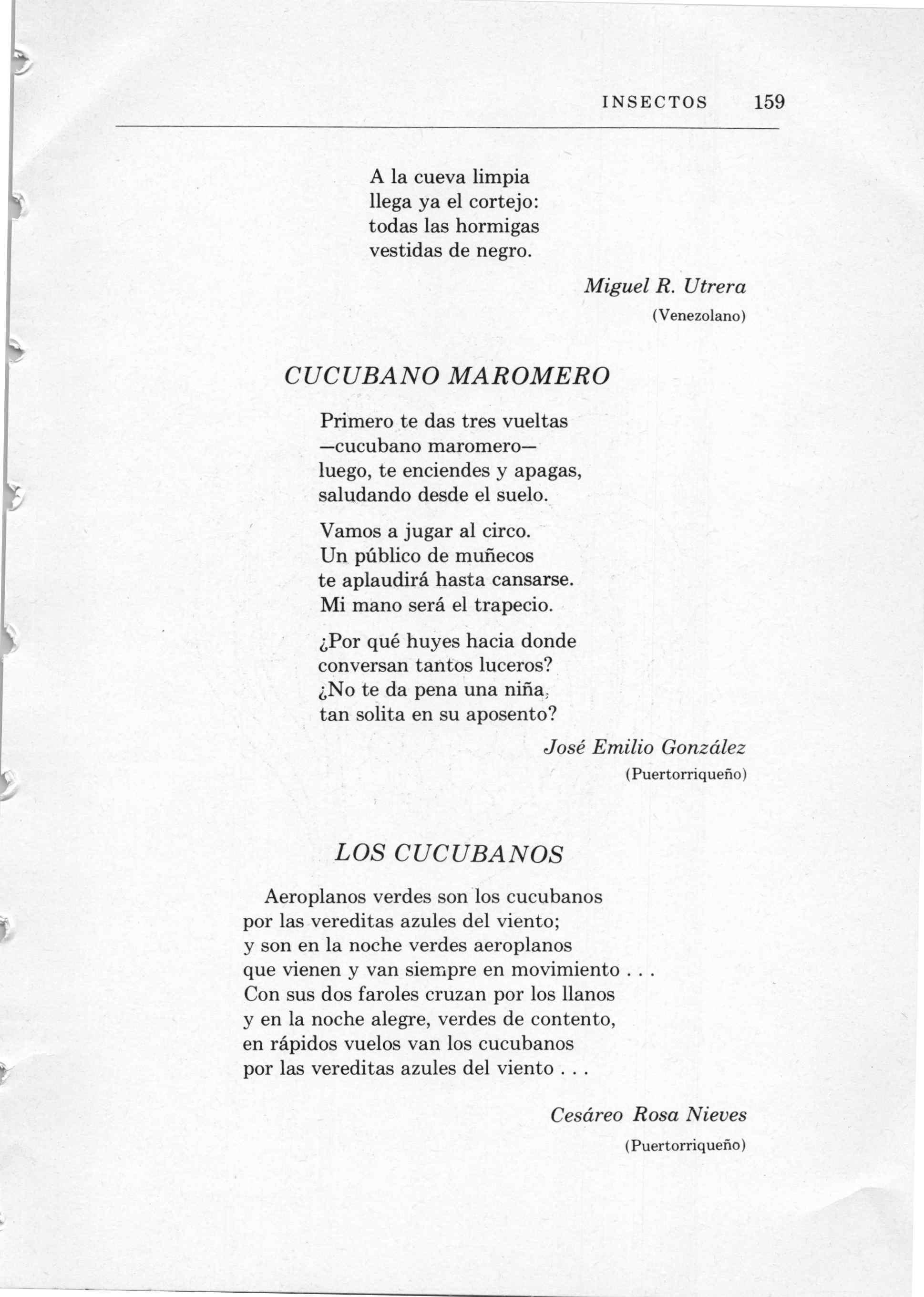 INSECTOS 159

A la cueva limpia
llega ya el cortejo:
todas las hormigas
vestidas de negro.

Miguel R. Utrera
(Venezolano)

CUCUBANO MAROMERO

Primero te das tres vueltas
—cucubano maromero—
luego, te enciendes y apagas,
saludando desde el suelo.

Vamos a jugar al circo.
Un público de muñecos
te aplaudirá hasta cansarse.
Mi mano será el trapecio.

¿Por qué huyes hacia donde
conversan tantos luceros?
¿No te da pena una niña,
tan solita en su aposento?

José Emilio González
(Puertorriqueño)

LOS CUCUBANOS

Aeroplanos verdes son los cucubanos
por las vereditas azules del viento;
y son en la noche verdes aeroplanos
que vienen y van siempre en movimiento . . .
Con sus dos faroles cruzan por los llanos
y en la noche alegre, verdes de contento,
en rápidos vuelos van los cucubanos
por las vereditas azules del viento . . .

Cesáreo Rosa Nieves
(Puertorriqueño)